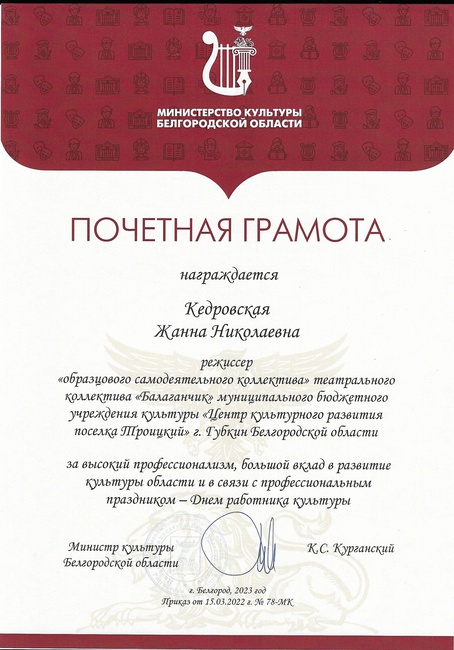 МИНИСТЕРСТВО КУЛЬТУРЫ
БЕЛГОРОДСКОЙ ОБЛАСТИ

ПОЧЕТНАЯ ГРАМОТА

награждается

Кедровская
Жанна Николаевна

режиссер
«образцового самодеятельного коллектива» театрального коллектива «Балаганчик» муниципального бюджетного учреждения культуры «Центр культурного развития поселка Троицкий» г. Губкин Белгородской области

за высокий профессионализм, большой вклад в развитие культуры области и в связи с профессиональным праздником – Днем работника культуры

Министр культуры
Белгородской области

К.С. Курганский

г. Белгород, 2023 год
Приказ от 15.03.2022 г. № 78-МК